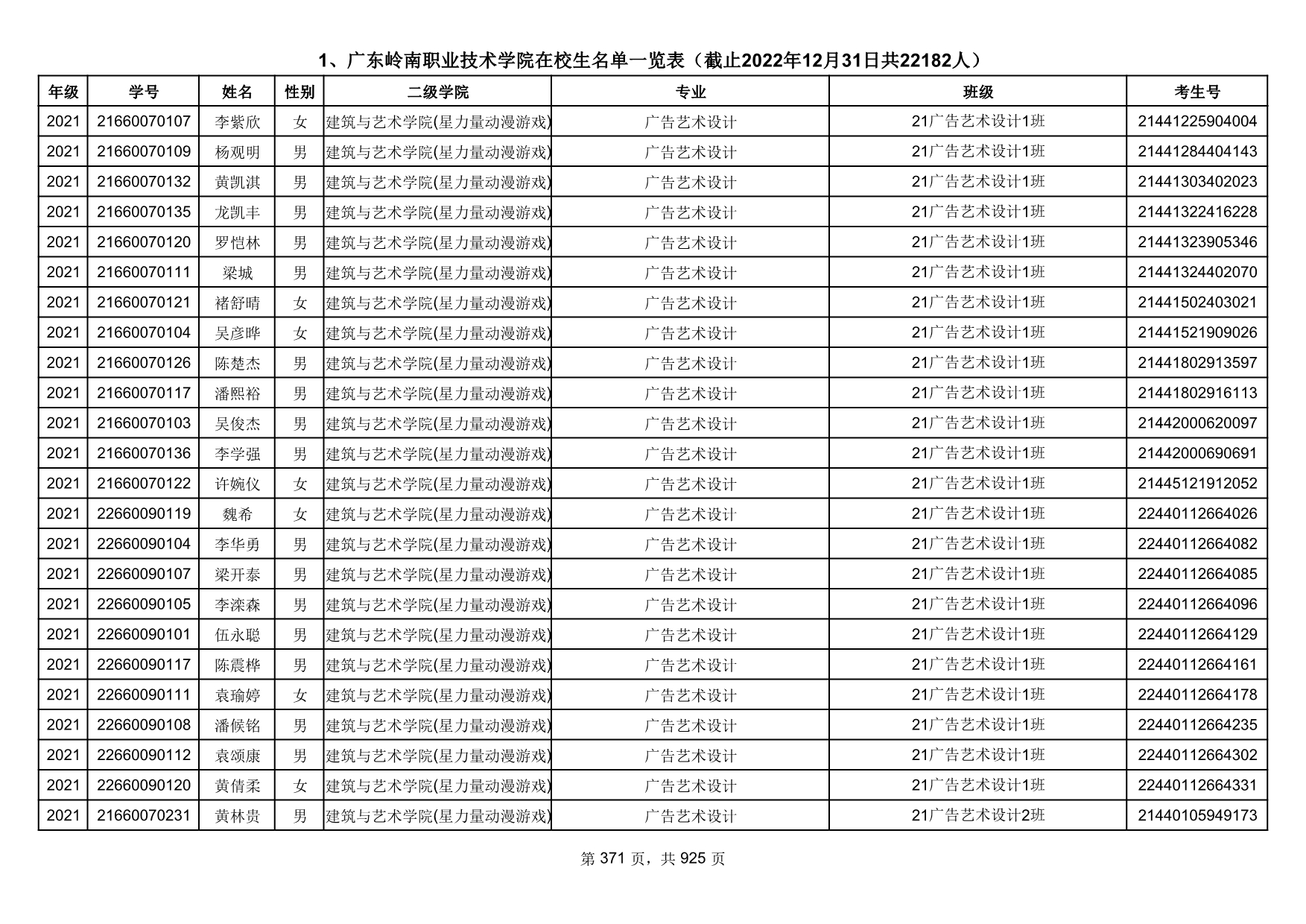 1、广东岭南职业技术学院在校生名单一览表（截止2022年12月31日共22182人）

| 年级 | 学号 | 姓名 | 性别 | 二级学院 | 专业 | 班级 | 考生号 |
|---|---|---|---|---|---|---|---|
| 2021 | 21660070107 | 李紫欣 | 女 | 建筑与艺术学院(星力量动漫游戏) | 广告艺术设计 | 21广告艺术设计1班 | 21441225904004 |
| 2021 | 21660070109 | 杨观明 | 男 | 建筑与艺术学院(星力量动漫游戏) | 广告艺术设计 | 21广告艺术设计1班 | 21441284404143 |
| 2021 | 21660070132 | 黄凯淇 | 男 | 建筑与艺术学院(星力量动漫游戏) | 广告艺术设计 | 21广告艺术设计1班 | 21441303402023 |
| 2021 | 21660070135 | 龙凯丰 | 男 | 建筑与艺术学院(星力量动漫游戏) | 广告艺术设计 | 21广告艺术设计1班 | 21441322416228 |
| 2021 | 21660070120 | 罗恺林 | 男 | 建筑与艺术学院(星力量动漫游戏) | 广告艺术设计 | 21广告艺术设计1班 | 21441323905346 |
| 2021 | 21660070111 | 梁城 | 男 | 建筑与艺术学院(星力量动漫游戏) | 广告艺术设计 | 21广告艺术设计1班 | 21441324402070 |
| 2021 | 21660070121 | 褚舒晴 | 女 | 建筑与艺术学院(星力量动漫游戏) | 广告艺术设计 | 21广告艺术设计1班 | 21441502403021 |
| 2021 | 21660070104 | 吴彦晔 | 女 | 建筑与艺术学院(星力量动漫游戏) | 广告艺术设计 | 21广告艺术设计1班 | 21441521909026 |
| 2021 | 21660070126 | 陈楚杰 | 男 | 建筑与艺术学院(星力量动漫游戏) | 广告艺术设计 | 21广告艺术设计1班 | 21441802913597 |
| 2021 | 21660070117 | 潘熙裕 | 男 | 建筑与艺术学院(星力量动漫游戏) | 广告艺术设计 | 21广告艺术设计1班 | 21441802916113 |
| 2021 | 21660070103 | 吴俊杰 | 男 | 建筑与艺术学院(星力量动漫游戏) | 广告艺术设计 | 21广告艺术设计1班 | 21442000620097 |
| 2021 | 21660070136 | 李学强 | 男 | 建筑与艺术学院(星力量动漫游戏) | 广告艺术设计 | 21广告艺术设计1班 | 21442000690691 |
| 2021 | 21660070122 | 许婉仪 | 女 | 建筑与艺术学院(星力量动漫游戏) | 广告艺术设计 | 21广告艺术设计1班 | 21445121912052 |
| 2021 | 22660090119 | 魏希 | 女 | 建筑与艺术学院(星力量动漫游戏) | 广告艺术设计 | 21广告艺术设计1班 | 22440112664026 |
| 2021 | 22660090104 | 李华勇 | 男 | 建筑与艺术学院(星力量动漫游戏) | 广告艺术设计 | 21广告艺术设计1班 | 22440112664082 |
| 2021 | 22660090107 | 梁开泰 | 男 | 建筑与艺术学院(星力量动漫游戏) | 广告艺术设计 | 21广告艺术设计1班 | 22440112664085 |
| 2021 | 22660090105 | 李滦森 | 男 | 建筑与艺术学院(星力量动漫游戏) | 广告艺术设计 | 21广告艺术设计1班 | 22440112664096 |
| 2021 | 22660090101 | 伍永聪 | 男 | 建筑与艺术学院(星力量动漫游戏) | 广告艺术设计 | 21广告艺术设计1班 | 22440112664129 |
| 2021 | 22660090117 | 陈震桦 | 男 | 建筑与艺术学院(星力量动漫游戏) | 广告艺术设计 | 21广告艺术设计1班 | 22440112664161 |
| 2021 | 22660090111 | 袁瑜婷 | 女 | 建筑与艺术学院(星力量动漫游戏) | 广告艺术设计 | 21广告艺术设计1班 | 22440112664178 |
| 2021 | 22660090108 | 潘候铭 | 男 | 建筑与艺术学院(星力量动漫游戏) | 广告艺术设计 | 21广告艺术设计1班 | 22440112664235 |
| 2021 | 22660090112 | 袁颂康 | 男 | 建筑与艺术学院(星力量动漫游戏) | 广告艺术设计 | 21广告艺术设计1班 | 22440112664302 |
| 2021 | 22660090120 | 黄倩柔 | 女 | 建筑与艺术学院(星力量动漫游戏) | 广告艺术设计 | 21广告艺术设计1班 | 22440112664331 |
| 2021 | 21660070231 | 黄林贵 | 男 | 建筑与艺术学院(星力量动漫游戏) | 广告艺术设计 | 21广告艺术设计2班 | 21440105949173 |

第 371 页，共 925 页